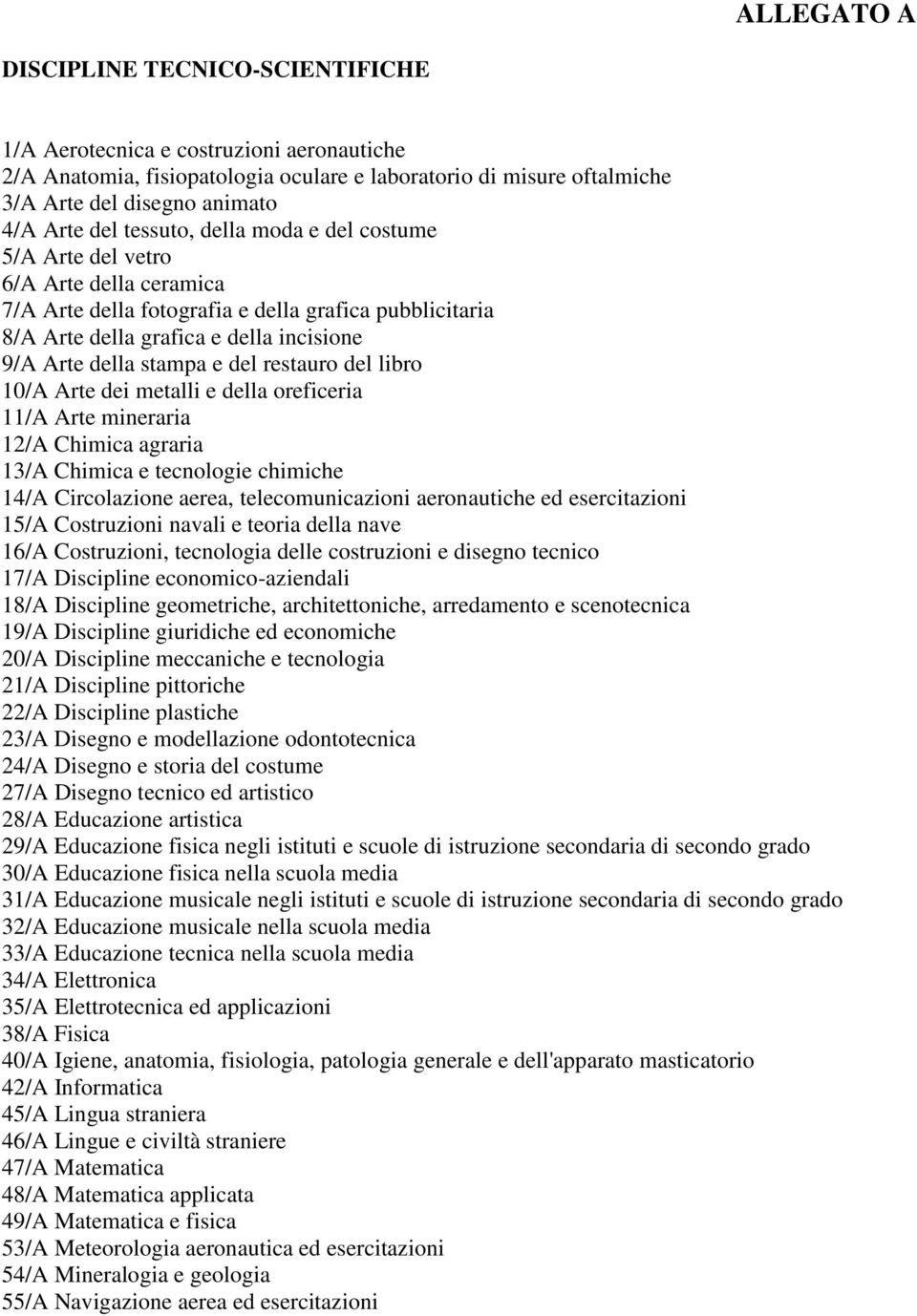 ALLEGATO A

DISCIPLINE TECNICO-SCIENTIFICHE

1/A Aerotecnica e costruzioni aeronautiche
2/A Anatomia, fisiopatologia oculare e laboratorio di misure oftalmiche
3/A Arte del disegno animato
4/A Arte del tessuto, della moda e del costume
5/A Arte del vetro
6/A Arte della ceramica
7/A Arte della fotografia e della grafica pubblicitaria
8/A Arte della grafica e della incisione
9/A Arte della stampa e del restauro del libro
10/A Arte dei metalli e della oreficeria
11/A Arte mineraria
12/A Chimica agraria
13/A Chimica e tecnologie chimiche
14/A Circolazione aerea, telecomunicazioni aeronautiche ed esercitazioni
15/A Costruzioni navali e teoria della nave
16/A Costruzioni, tecnologia delle costruzioni e disegno tecnico
17/A Discipline economico-aziendali
18/A Discipline geometriche, architettoniche, arredamento e scenotecnica
19/A Discipline giuridiche ed economiche
20/A Discipline meccaniche e tecnologia
21/A Discipline pittoriche
22/A Discipline plastiche
23/A Disegno e modellazione odontotecnica
24/A Disegno e storia del costume
27/A Disegno tecnico ed artistico
28/A Educazione artistica
29/A Educazione fisica negli istituti e scuole di istruzione secondaria di secondo grado
30/A Educazione fisica nella scuola media
31/A Educazione musicale negli istituti e scuole di istruzione secondaria di secondo grado
32/A Educazione musicale nella scuola media
33/A Educazione tecnica nella scuola media
34/A Elettronica
35/A Elettrotecnica ed applicazioni
38/A Fisica
40/A Igiene, anatomia, fisiologia, patologia generale e dell'apparato masticatorio
42/A Informatica
45/A Lingua straniera
46/A Lingue e civiltà straniere
47/A Matematica
48/A Matematica applicata
49/A Matematica e fisica
53/A Meteorologia aeronautica ed esercitazioni
54/A Mineralogia e geologia
55/A Navigazione aerea ed esercitazioni